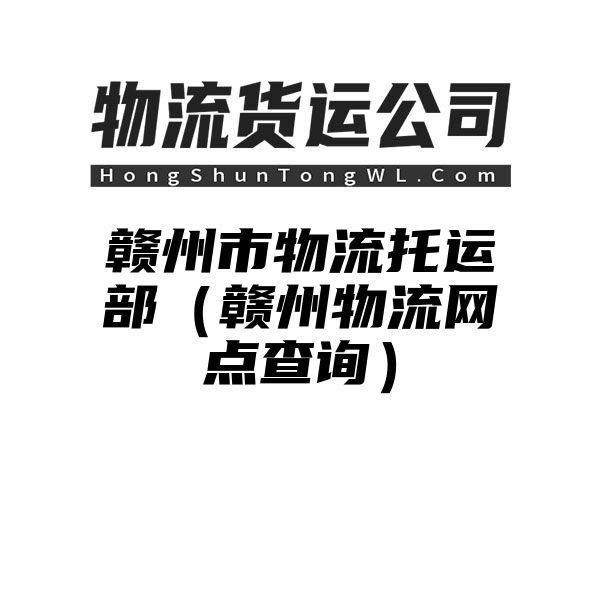 物流货运公司
HongShunTongWL.Com

赣州市物流托运部（赣州物流网点查询）